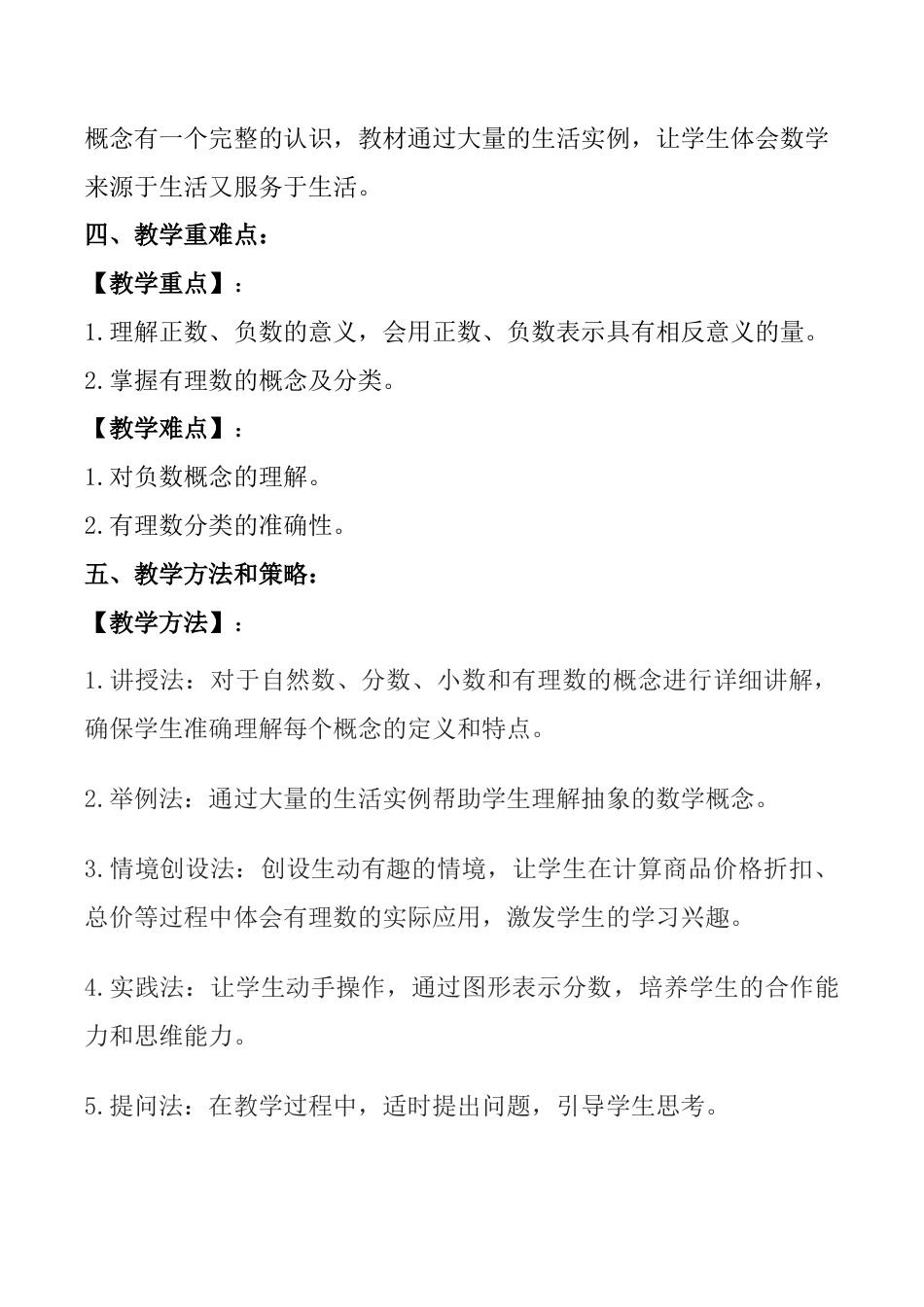 概念有一个完整的认识，教材通过大量的生活实例，让学生体会数学来源于生活又服务于生活。

四、教学重难点：

【教学重点】：

1.理解正数、负数的意义，会用正数、负数表示具有相反意义的量。

2.掌握有理数的概念及分类。

【教学难点】：

1.对负数概念的理解。

2.有理数分类的准确性。

五、教学方法和策略：

【教学方法】：

1.讲授法：对于自然数、分数、小数和有理数的概念进行详细讲解，确保学生准确理解每个概念的定义和特点。

2.举例法：通过大量的生活实例帮助学生理解抽象的数学概念。

3.情境创设法：创设生动有趣的情境，让学生在计算商品价格折扣、总价等过程中体会有理数的实际应用，激发学生的学习兴趣。

4.实践法：让学生动手操作，通过图形表示分数，培养学生的合作能力和思维能力。

5.提问法：在教学过程中，适时提出问题，引导学生思考。